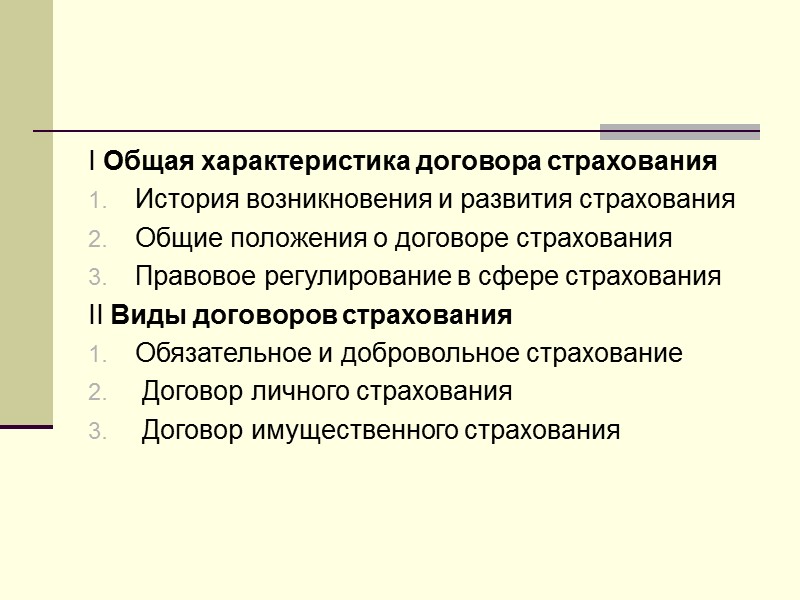 I Общая характеристика договора страхования
1. История возникновения и развития страхования
2. Общие положения о договоре страхования
3. Правовое регулирование в сфере страхования
II Виды договоров страхования
1. Обязательное и добровольное страхование
2. Договор личного страхования
3. Договор имущественного страхования